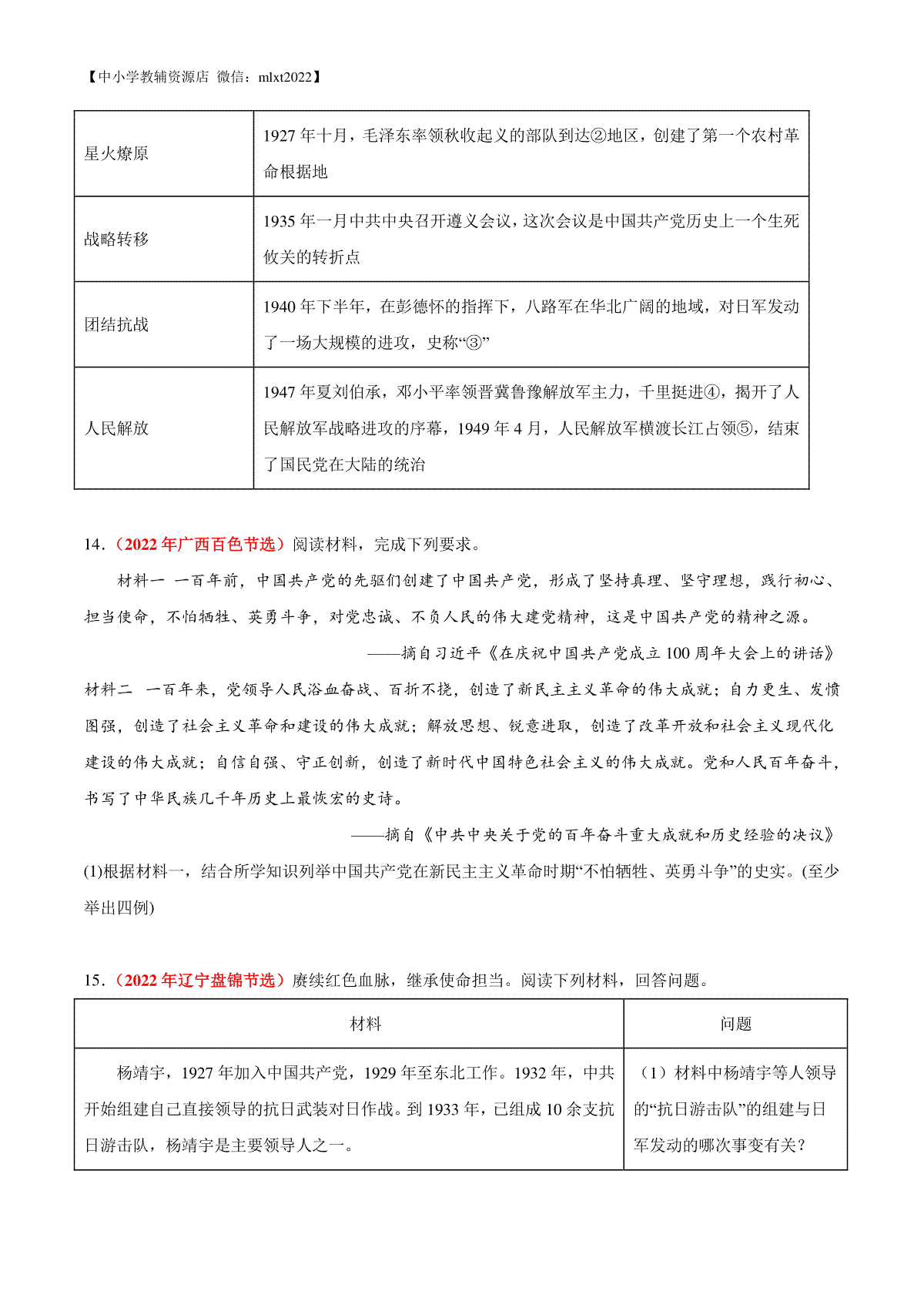 【中小学教辅资源店 微信：mlxt2022】

| 星火燎原 | 1927 年十月，毛泽东率领秋收起义的部队到达②地区，创建了第一个农村革命根据地 |
|---|---|
| 战略转移 | 1935 年一月中共中央召开遵义会议，这次会议是中国共产党历史上一个生死攸关的转折点 |
| 团结抗战 | 1940 年下半年，在彭德怀的指挥下，八路军在华北广阔的地域，对日军发动了一场大规模的进攻，史称“③” |
| 人民解放 | 1947 年夏刘伯承，邓小平率领晋冀鲁豫解放军主力，千里挺进④，揭开了人民解放军战略进攻的序幕，1949 年 4 月，人民解放军横渡长江占领⑤，结束了国民党在大陆的统治 |

14.（2022 年广西百色节选）阅读材料，完成下列要求。

材料一 一百年前，中国共产党的先驱们创建了中国共产党，形成了坚持真理、坚守理想，践行初心、担当使命，不怕牺牲、英勇斗争，对党忠诚、不负人民的伟大建党精神，这是中国共产党的精神之源。

——摘自习近平《在庆祝中国共产党成立 100 周年大会上的讲话》

材料二 一百年来，党领导人民浴血奋战、百折不挠，创造了新民主主义革命的伟大成就；自力更生、发愤图强，创造了社会主义革命和建设的伟大成就；解放思想、锐意进取，创造了改革开放和社会主义现代化建设的伟大成就；自信自强、守正创新，创造了新时代中国特色社会主义的伟大成就。党和人民百年奋斗，书写了中华民族几千年历史上最恢宏的史诗。

——摘自《中共中央关于党的百年奋斗重大成就和历史经验的决议》

(1)根据材料一，结合所学知识列举中国共产党在新民主主义革命时期“不怕牺牲、英勇斗争”的史实。(至少举出四例)

15.（2022 年辽宁盘锦节选）赓续红色血脉，继承使命担当。阅读下列材料，回答问题。

| 材料 | 问题 |
|---|---|
| 杨靖宇，1927 年加入中国共产党，1929 年至东北工作。1932 年，中共开始组建自己直接领导的抗日武装对日作战。到 1933 年，已组成 10 余支抗日游击队，杨靖宇是主要领导人之一。 | （1）材料中杨靖宇等人领导的“抗日游击队”的组建与日军发动的哪次事变有关？ |